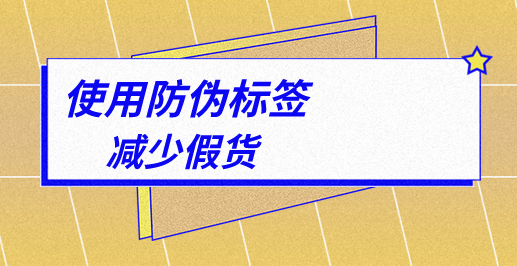 使用防伪标签
减少假货